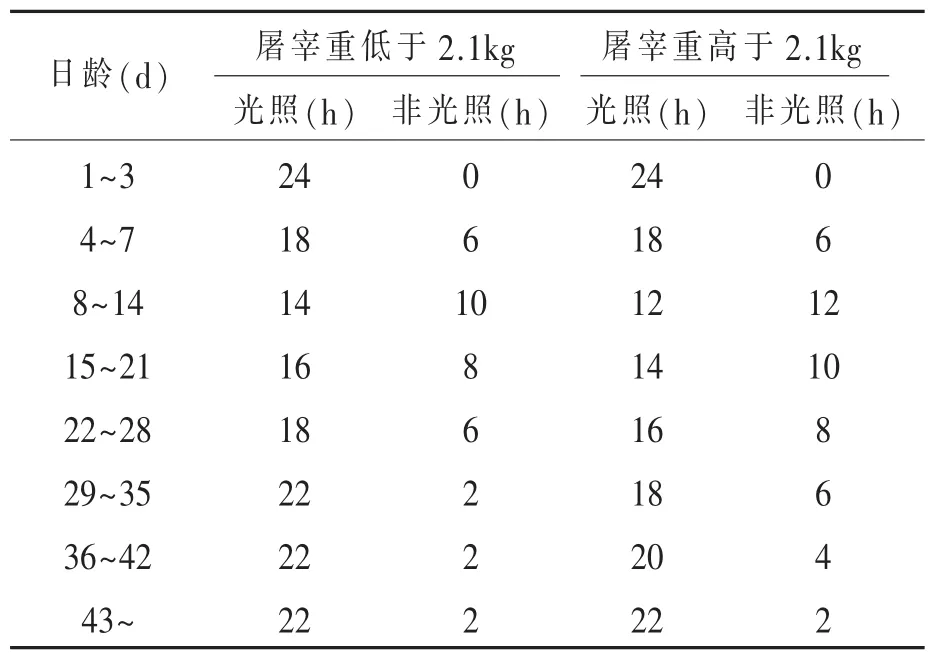 | 日龄(d) | 屠宰重低于 2.1kg 光照(h) | 屠宰重低于 2.1kg 非光照(h) | 屠宰重高于 2.1kg 光照(h) | 屠宰重高于 2.1kg 非光照(h) |
|---|---|---|---|---|
| 1~3 | 24 | 0 | 24 | 0 |
| 4~7 | 18 | 6 | 18 | 6 |
| 8~14 | 14 | 10 | 12 | 12 |
| 15~21 | 16 | 8 | 14 | 10 |
| 22~28 | 18 | 6 | 16 | 8 |
| 29~35 | 22 | 2 | 18 | 6 |
| 36~42 | 22 | 2 | 20 | 4 |
| 43~ | 22 | 2 | 22 | 2 |